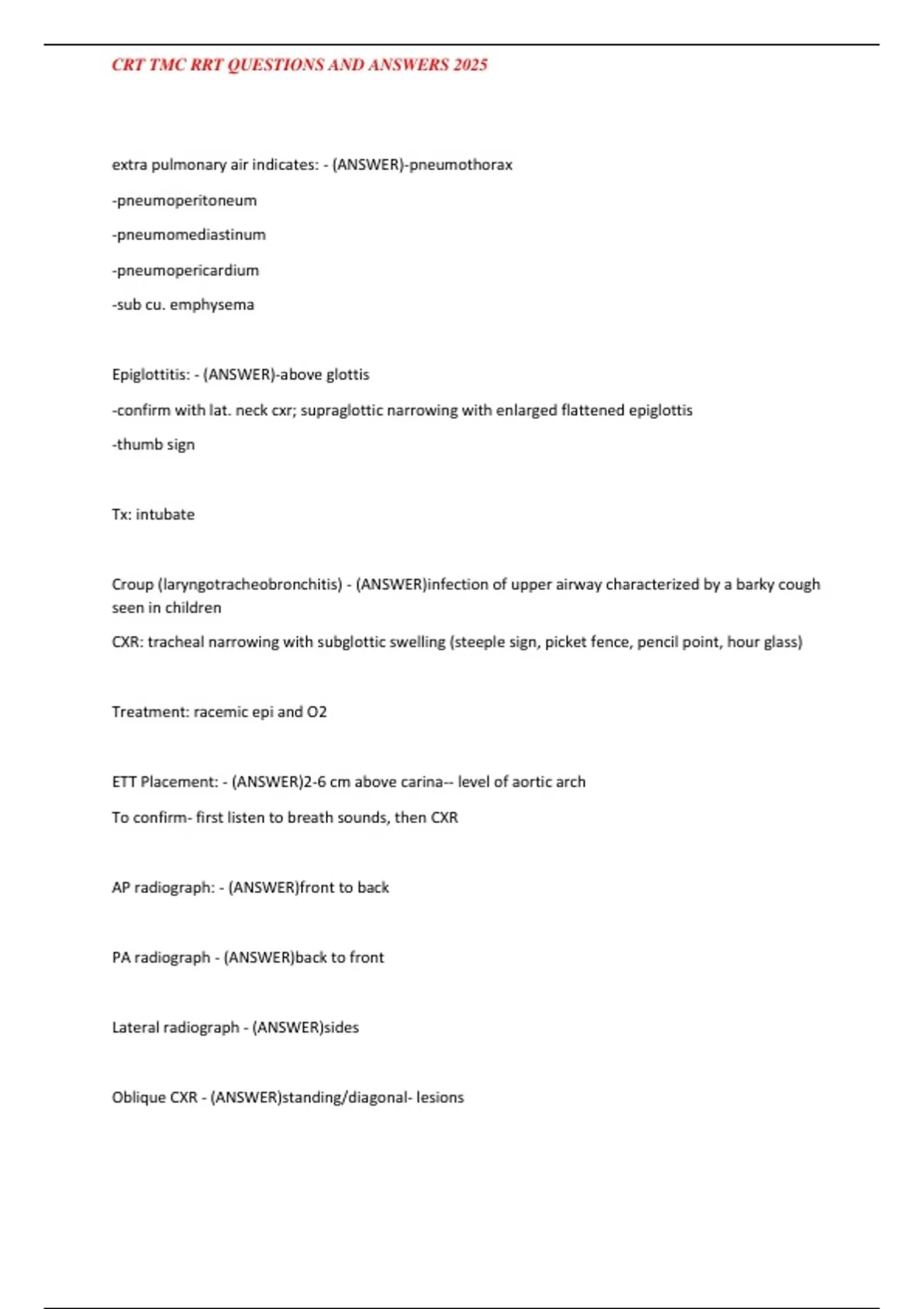 CRT TMC RRT QUESTIONS AND ANSWERS 2025

extra pulmonary air indicates: - (ANSWER)-pneumothorax

-pneumoperitoneum

-pneumomediastinum

-pneumopericardium

-sub cu. emphysema

Epiglottitis: - (ANSWER)-above glottis

-confirm with lat. neck cxr; supraglottic narrowing with enlarged flattened epiglottis

-thumb sign

Tx: intubate

Croup (laryngotracheobronchitis) - (ANSWER)infection of upper airway characterized by a barky cough seen in children

CXR: tracheal narrowing with subglottic swelling (steeple sign, picket fence, pencil point, hour glass)

Treatment: racemic epi and O2

ETT Placement: - (ANSWER)2-6 cm above carina-- level of aortic arch

To confirm- first listen to breath sounds, then CXR

AP radiograph: - (ANSWER)front to back

PA radiograph - (ANSWER)back to front

Lateral radiograph - (ANSWER)sides

Oblique CXR - (ANSWER)standing/diagonal- lesions